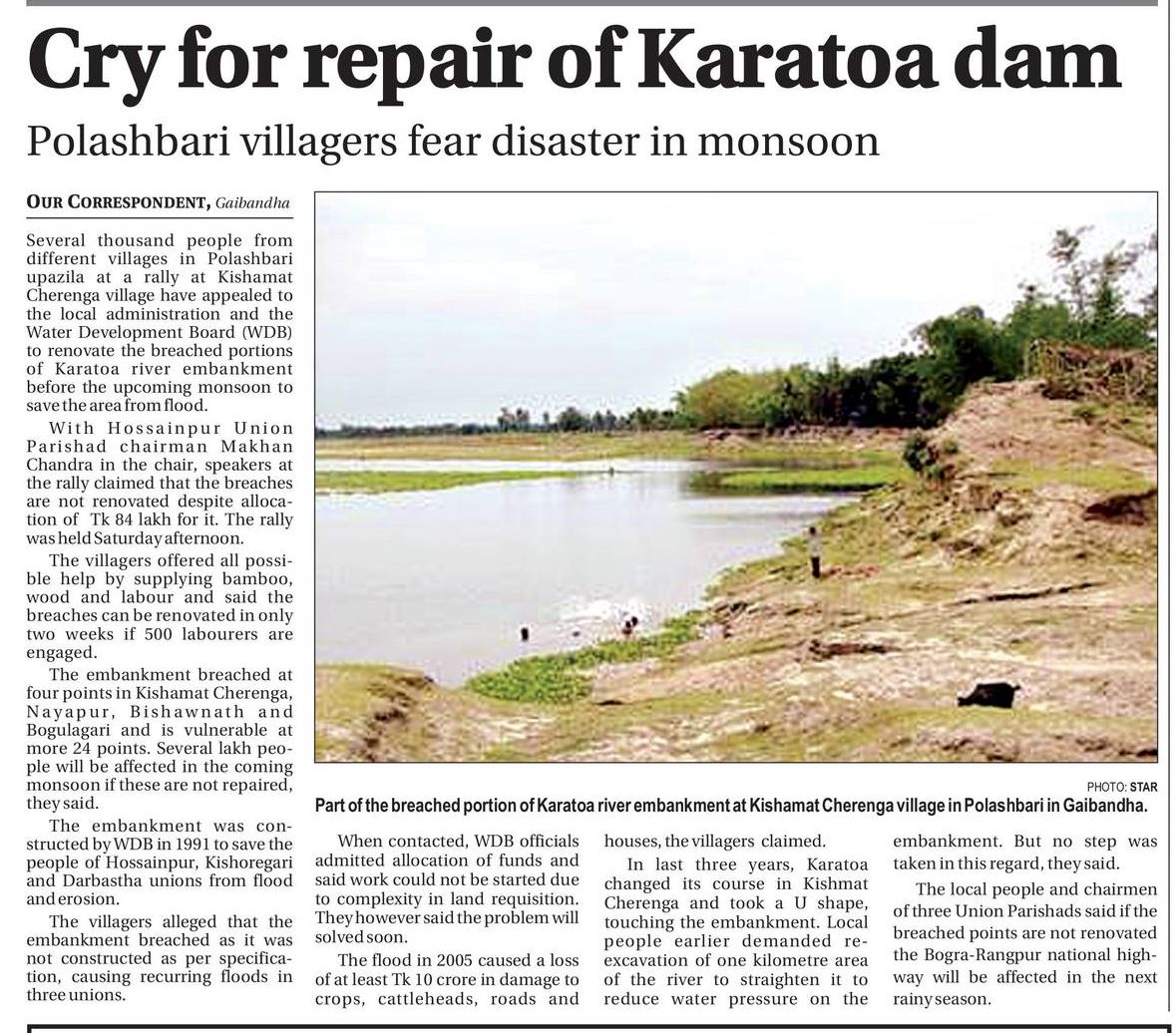 Cry for repair of Karatoa dam

Polashbari villagers fear disaster in monsoon

OUR CORRESPONDENT, Gaibandha

Several thousand people from different villages in Polashbari upazila at a rally at Kishamat Cherenga village have appealed to the local administration and the Water Development Board (WDB) to renovate the breached portions of Karatoa river embankment before the upcoming monsoon to save the area from flood.

With Hossainpur Union Parishad chairman Makhan Chandra in the chair, speakers at the rally claimed that the breaches are not renovated despite allocation of Tk 84 lakh for it. The rally was held Saturday afternoon.

The villagers offered all possible help by supplying bamboo, wood and labour and said the breaches can be renovated in only two weeks if 500 labourers are engaged.

The embankment breached at four points in Kishamat Cherenga, Nayapur, Bishawnath and Bogulagari and is vulnerable at more 24 points. Several lakh people will be affected in the coming monsoon if these are not repaired, they said.

The embankment was constructed by WDB in 1991 to save the people of Hossainpur, Kishoregari and Darbastha unions from flood and erosion.

The villagers alleged that the embankment breached as it was not constructed as per specification, causing recurring floods in three unions.

PHOTO: STAR
Part of the breached portion of Karatoa river embankment at Kishamat Cherenga village in Polashbari in Gaibandha.

When contacted, WDB officials admitted allocation of funds and said work could not be started due to complexity in land requisition. They however said the problem will solved soon.

The flood in 2005 caused a loss of at least Tk 10 crore in damage to crops, cattleheads, roads and houses, the villagers claimed.

In last three years, Karatoa changed its course in Kishmat Cherenga and took a U shape, touching the embankment. Local people earlier demanded re-excavation of one kilometre area of the river to straighten it to reduce water pressure on the embankment. But no step was taken in this regard, they said.

The local people and chairmen of three Union Parishads said if the breached points are not renovated the Bogra-Rangpur national highway will be affected in the next rainy season.